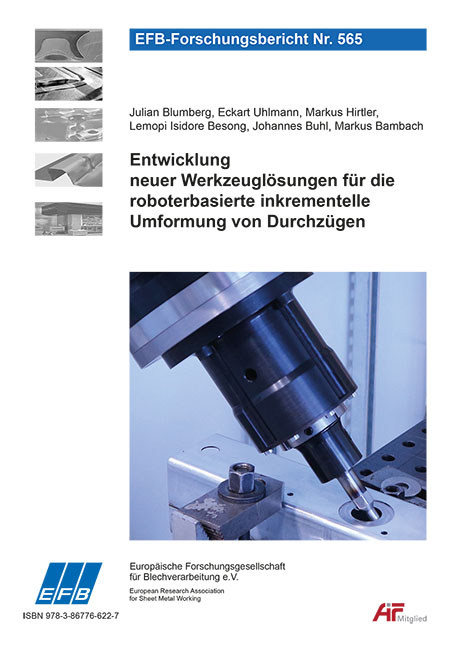 EFB-Forschungsbericht Nr. 565

Julian Blumberg, Eckart Uhlmann, Markus Hirtler, Lemopi Isidore Besong, Johannes Buhl, Markus Bambach

Entwicklung neuer Werkzeuglösungen für die roboterbasierte inkrementelle Umformung von Durchzügen

EFB

Europäische Forschungsgesellschaft für Blechverarbeitung e.V.

European Research Association for Sheet Metal Working

ISBN 978-3-86776-622-7

AiF Mitglied